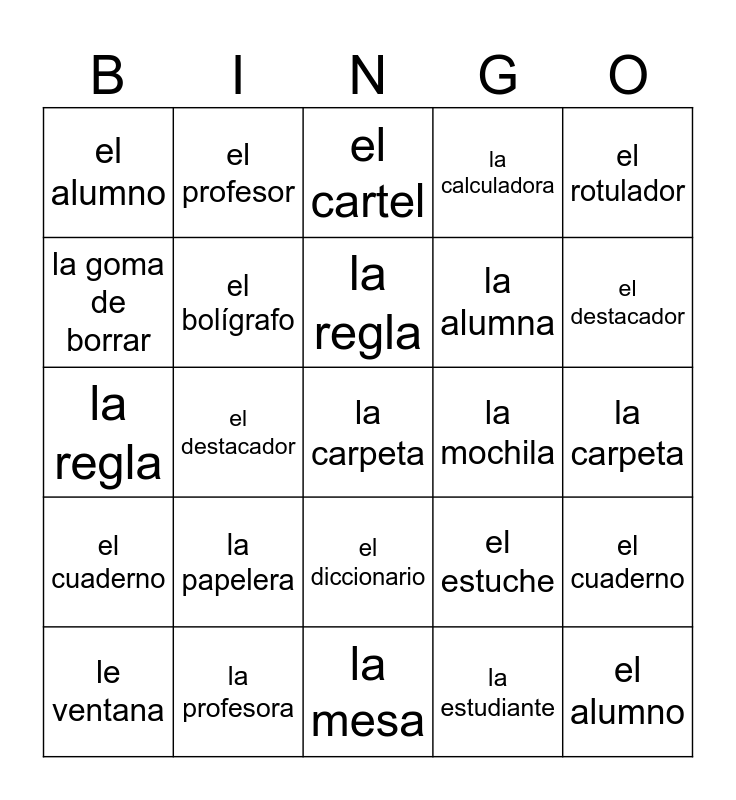 | B | I | N | G | O |
|---|---|---|---|---|
| el alumno | el profesor | el cartel | la calculadora | el rotulador |
| la goma de borrar | el bolígrafo | la regla | la alumna | el destacador |
| la regla | el destacador | la carpeta | la mochila | la carpeta |
| el cuaderno | la papelera | el diccionario | el estuche | el cuaderno |
| le ventana | la profesora | la mesa | la estudiante | el alumno |